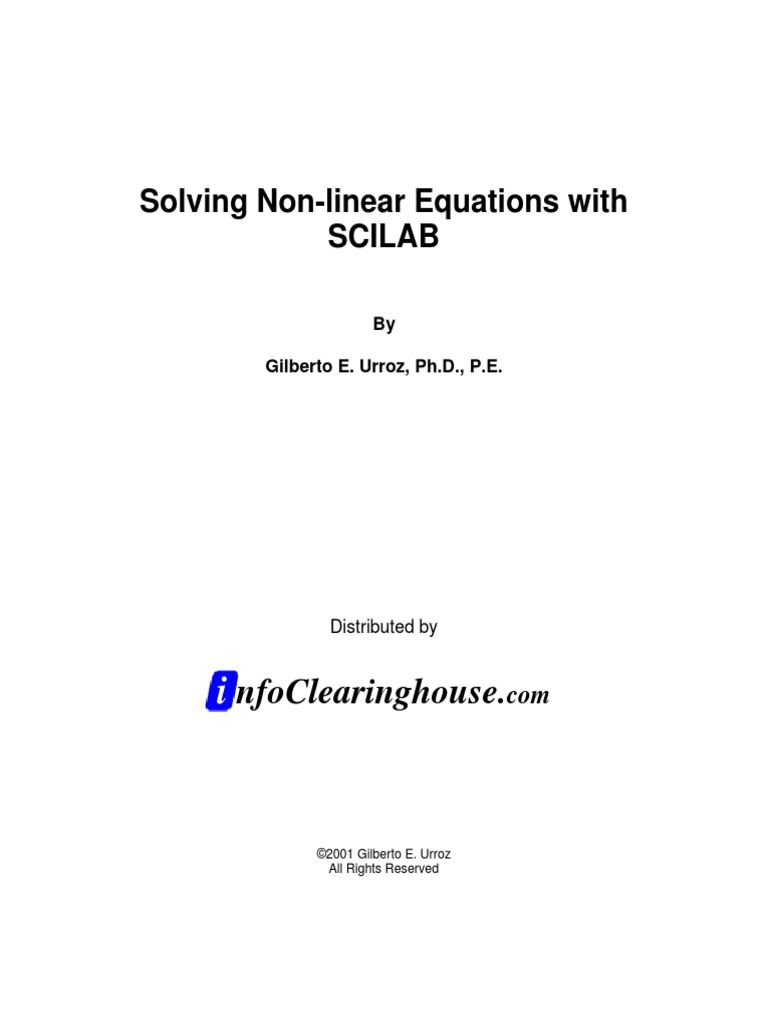 Solving Non-linear Equations with SCILAB

By

Gilberto E. Urroz, Ph.D., P.E.

Distributed by

infoClearinghouse.com

©2001 Gilberto E. Urroz
All Rights Reserved